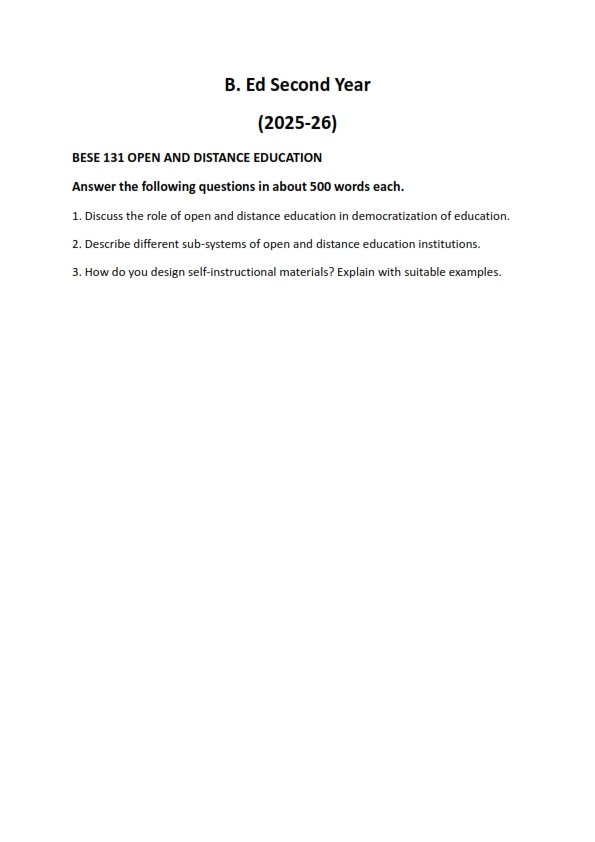 B. Ed Second Year

(2025-26)

BESE 131 OPEN AND DISTANCE EDUCATION

Answer the following questions in about 500 words each.

1. Discuss the role of open and distance education in democratization of education.

2. Describe different sub-systems of open and distance education institutions.

3. How do you design self-instructional materials? Explain with suitable examples.